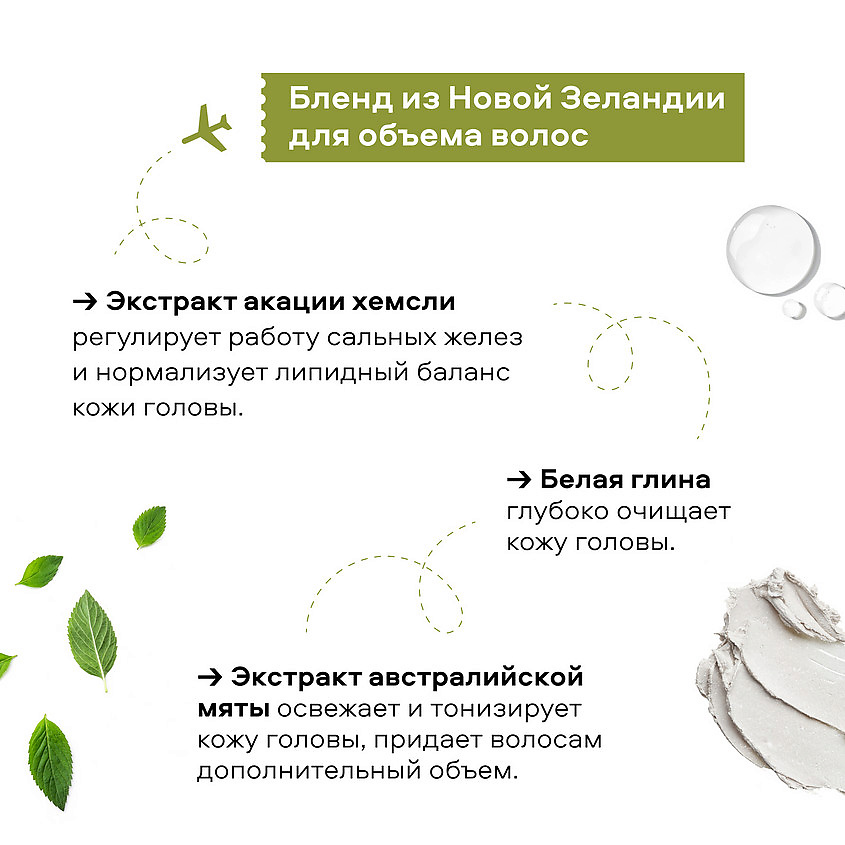 Бленд из Новой Зеландии для объема волос

→ Экстракт акации хемсли регулирует работу сальных желез и нормализует липидный баланс кожи головы.

→ Белая глина глубоко очищает кожу головы.

→ Экстракт австралийской мяты освежает и тонизирует кожу головы, придает волосам дополнительный объем.